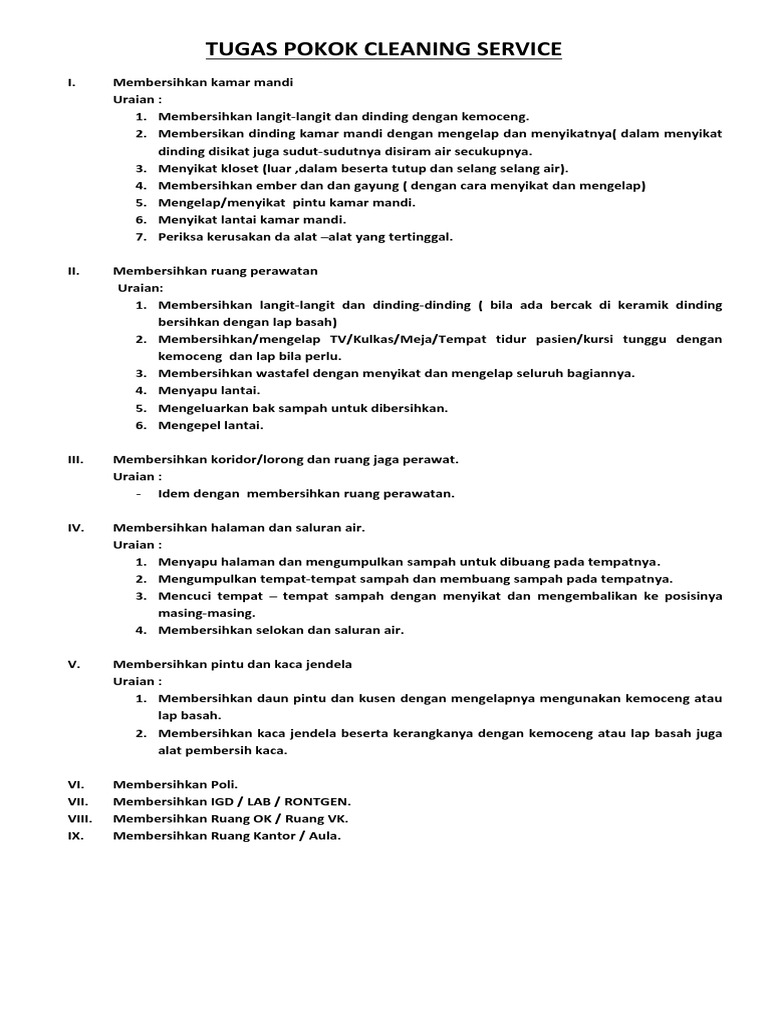 TUGAS POKOK CLEANING SERVICE

I. Membersihkan kamar mandi
Uraian :
1. Membersihkan langit-langit dan dinding dengan kemoceng.
2. Membersikan dinding kamar mandi dengan mengelap dan menyikatnya( dalam menyikat dinding disikat juga sudut-sudutnya disiram air secukupnya.
3. Menyikat kloset (luar ,dalam beserta tutup dan selang selang air).
4. Membersihkan ember dan dan gayung ( dengan cara menyikat dan mengelap)
5. Mengelap/menyikat pintu kamar mandi.
6. Menyikat lantai kamar mandi.
7. Periksa kerusakan da alat –alat yang tertinggal.

II. Membersihkan ruang perawatan
Uraian:
1. Membersihkan langit-langit dan dinding-dinding ( bila ada bercak di keramik dinding bersihkan dengan lap basah)
2. Membersihkan/mengelap TV/Kulkas/Meja/Tempat tidur pasien/kursi tunggu dengan kemoceng dan lap bila perlu.
3. Membersihkan wastafel dengan menyikat dan mengelap seluruh bagiannya.
4. Menyapu lantai.
5. Mengeluarkan bak sampah untuk dibersihkan.
6. Mengepel lantai.

III. Membersihkan koridor/lorong dan ruang jaga perawat.
Uraian :
- Idem dengan membersihkan ruang perawatan.

IV. Membersihkan halaman dan saluran air.
Uraian :
1. Menyapu halaman dan mengumpulkan sampah untuk dibuang pada tempatnya.
2. Mengumpulkan tempat-tempat sampah dan membuang sampah pada tempatnya.
3. Mencuci tempat – tempat sampah dengan menyikat dan mengembalikan ke posisinya masing-masing.
4. Membersihkan selokan dan saluran air.

V. Membersihkan pintu dan kaca jendela
Uraian :
1. Membersihkan daun pintu dan kusen dengan mengelapnya mengunakan kemoceng atau lap basah.
2. Membersihkan kaca jendela beserta kerangkanya dengan kemoceng atau lap basah juga alat pembersih kaca.

VI. Membersihkan Poli.
VII. Membersihkan IGD / LAB / RONTGEN.
VIII. Membersihkan Ruang OK / Ruang VK.
IX. Membersihkan Ruang Kantor / Aula.